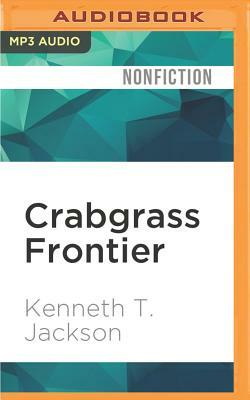 AUDIOBOOK

MP3 AUDIO

NONFICTION

Crabgrass Frontier

Kenneth T. Jackson